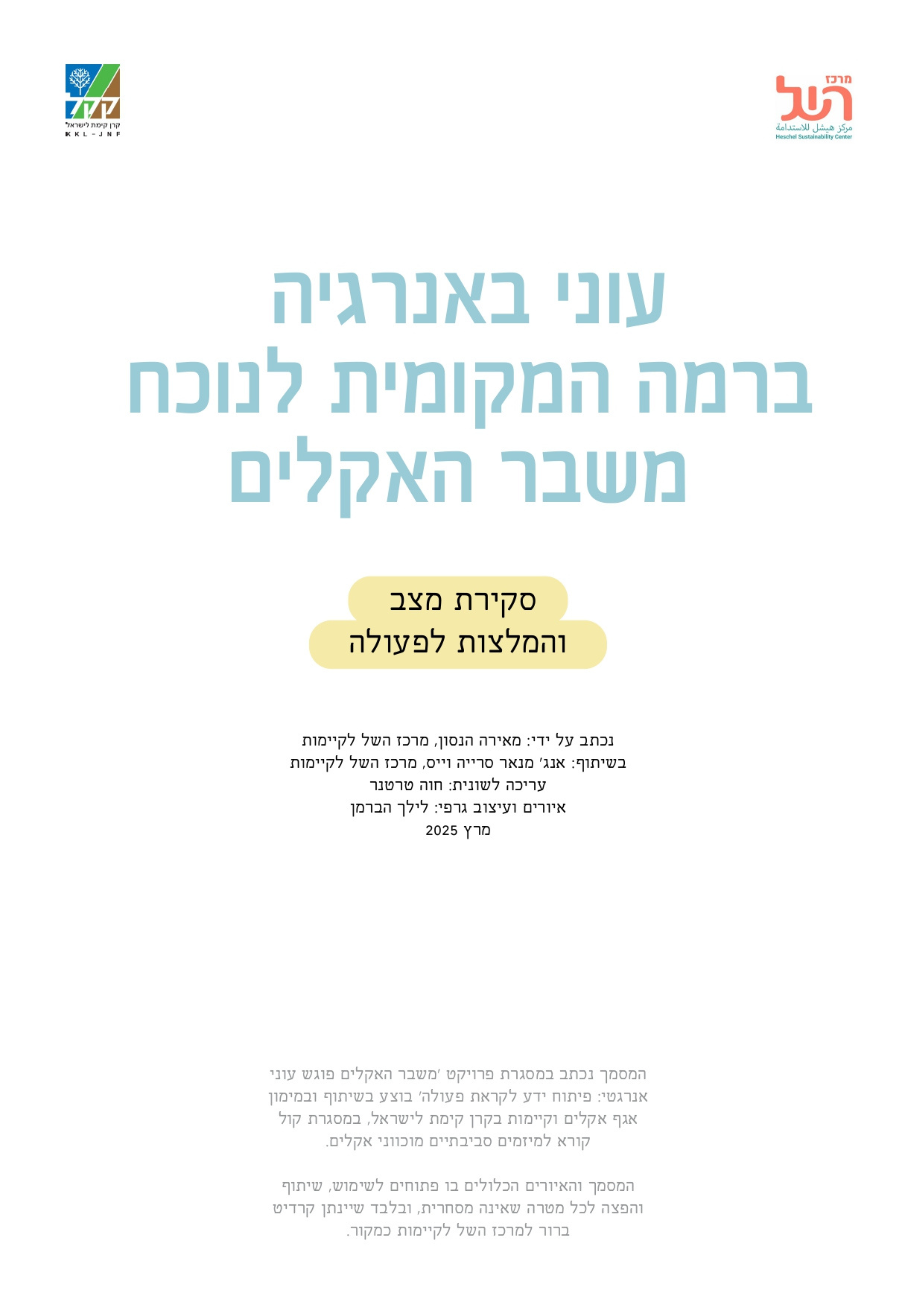 מרכז
השל
مركز هيشل للاستدامة
Heschel Sustainability Center

קק"ל
קרן קימת לישראל
KKL-JNF

עוני באנרגיה
ברמה המקומית לנוכח
משבר האקלים

סקירת מצב
והמלצות לפעולה

נכתב על ידי: מאירה הנסון, מרכז השל לקיימות
בשיתוף: אנג' מנאר סרייה וייס, מרכז השל לקיימות
עריכה לשונית: חוה טרטנר
איורים ועיצוב גרפי: לילך הברמן
מרץ 2025

המסמך נכתב במסגרת פרויקט 'משבר האקלים פוגש עוני אנרגטי: פיתוח ידע לקראת פעולה' בוצע בשיתוף ובמימון אגף אקלים וקיימות בקרן קימת לישראל, במסגרת קול קורא למיזמים סביבתיים מוכווני אקלים.

המסמך והאיורים הכלולים בו פתוחים לשימוש, שיתוף והפצה לכל מטרה שאינה מסחרית, ובלבד שיינתן קרדיט ברור למרכז השל לקיימות כמקור.